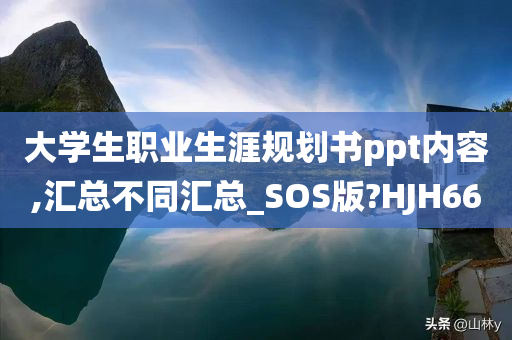 大学生职业生涯规划书ppt内容,汇总不同汇总_SOS版?HJH66

头条 @山林y